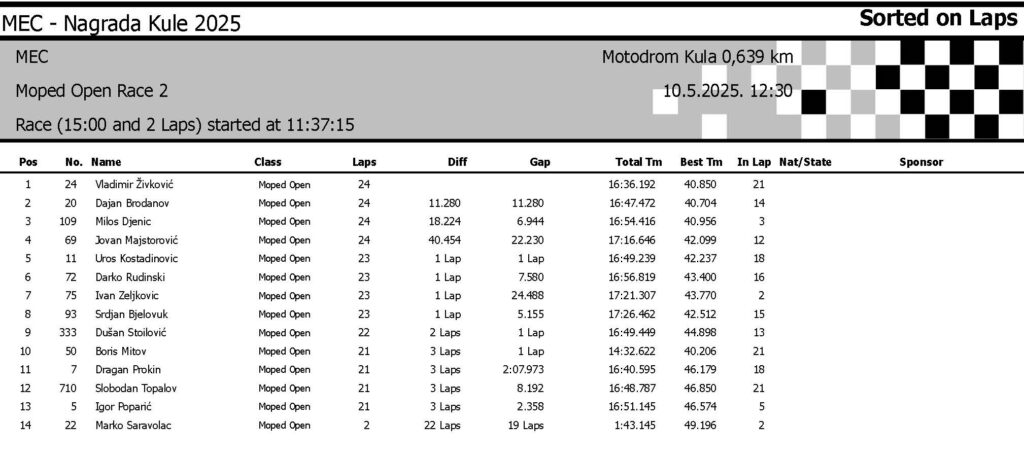 MEC - Nagrada Kule 2025

Sorted on Laps

MEC

Motodrom Kula 0,639 km

Moped Open Race 2

10.5.2025. 12:30

Race (15:00 and 2 Laps) started at 11:37:15

| Pos | No. | Name | Class | Laps | Diff | Gap | Total Tm | Best Tm | In Lap | Nat/State | Sponsor |
|---|---|---|---|---|---|---|---|---|---|---|---|
| 1 | 24 | Vladimir Živković | Moped Open | 24 | | | 16:36.192 | 40.850 | 21 | | |
| 2 | 20 | Dajan Brodanov | Moped Open | 24 | 11.280 | 11.280 | 16:47.472 | 40.704 | 14 | | |
| 3 | 109 | Milos Djenic | Moped Open | 24 | 18.224 | 6.944 | 16:54.416 | 40.956 | 3 | | |
| 4 | 69 | Jovan Majstorović | Moped Open | 24 | 40.454 | 22.230 | 17:16.646 | 42.099 | 12 | | |
| 5 | 11 | Uros Kostadinovic | Moped Open | 23 | 1 Lap | 1 Lap | 16:49.239 | 42.237 | 18 | | |
| 6 | 72 | Darko Rudinski | Moped Open | 23 | 1 Lap | 7.580 | 16:56.819 | 43.400 | 16 | | |
| 7 | 75 | Ivan Zeljkovic | Moped Open | 23 | 1 Lap | 24.488 | 17:21.307 | 43.770 | 2 | | |
| 8 | 93 | Srdjan Bjelovuk | Moped Open | 23 | 1 Lap | 5.155 | 17:26.462 | 42.512 | 15 | | |
| 9 | 333 | Dušan Stoilović | Moped Open | 22 | 2 Laps | 1 Lap | 16:49.449 | 44.898 | 13 | | |
| 10 | 50 | Boris Mitov | Moped Open | 21 | 3 Laps | 1 Lap | 14:32.622 | 40.206 | 21 | | |
| 11 | 7 | Dragan Prokin | Moped Open | 21 | 3 Laps | 2:07.973 | 16:40.595 | 46.179 | 18 | | |
| 12 | 710 | Slobodan Topalov | Moped Open | 21 | 3 Laps | 8.192 | 16:48.787 | 46.850 | 21 | | |
| 13 | 5 | Igor Poparić | Moped Open | 21 | 3 Laps | 2.358 | 16:51.145 | 46.574 | 5 | | |
| 14 | 22 | Marko Saravolac | Moped Open | 2 | 22 Laps | 19 Laps | 1:43.145 | 49.196 | 2 | | |